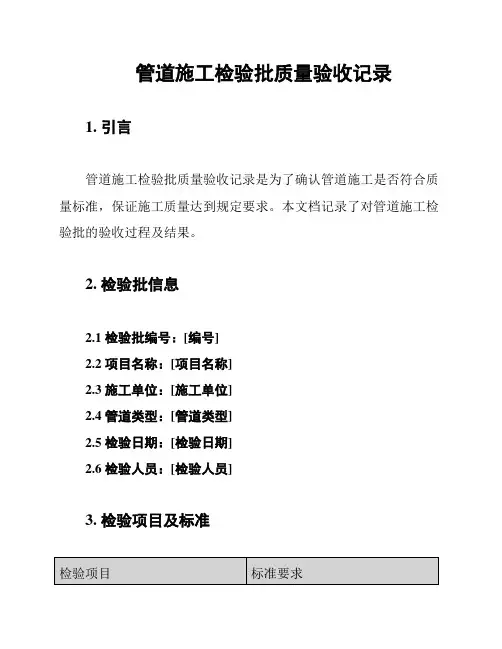 管道施工检验批质量验收记录

1. 引言

管道施工检验批质量验收记录是为了确认管道施工是否符合质量标准，保证施工质量达到规定要求。本文档记录了对管道施工检验批的验收过程及结果。

2. 检验批信息

2.1 检验批编号：[编号]
2.2 项目名称：[项目名称]
2.3 施工单位：[施工单位]
2.4 管道类型：[管道类型]
2.5 检验日期：[检验日期]
2.6 检验人员：[检验人员]

3. 检验项目及标准

| 检验项目 | 标准要求 |
|---|---|